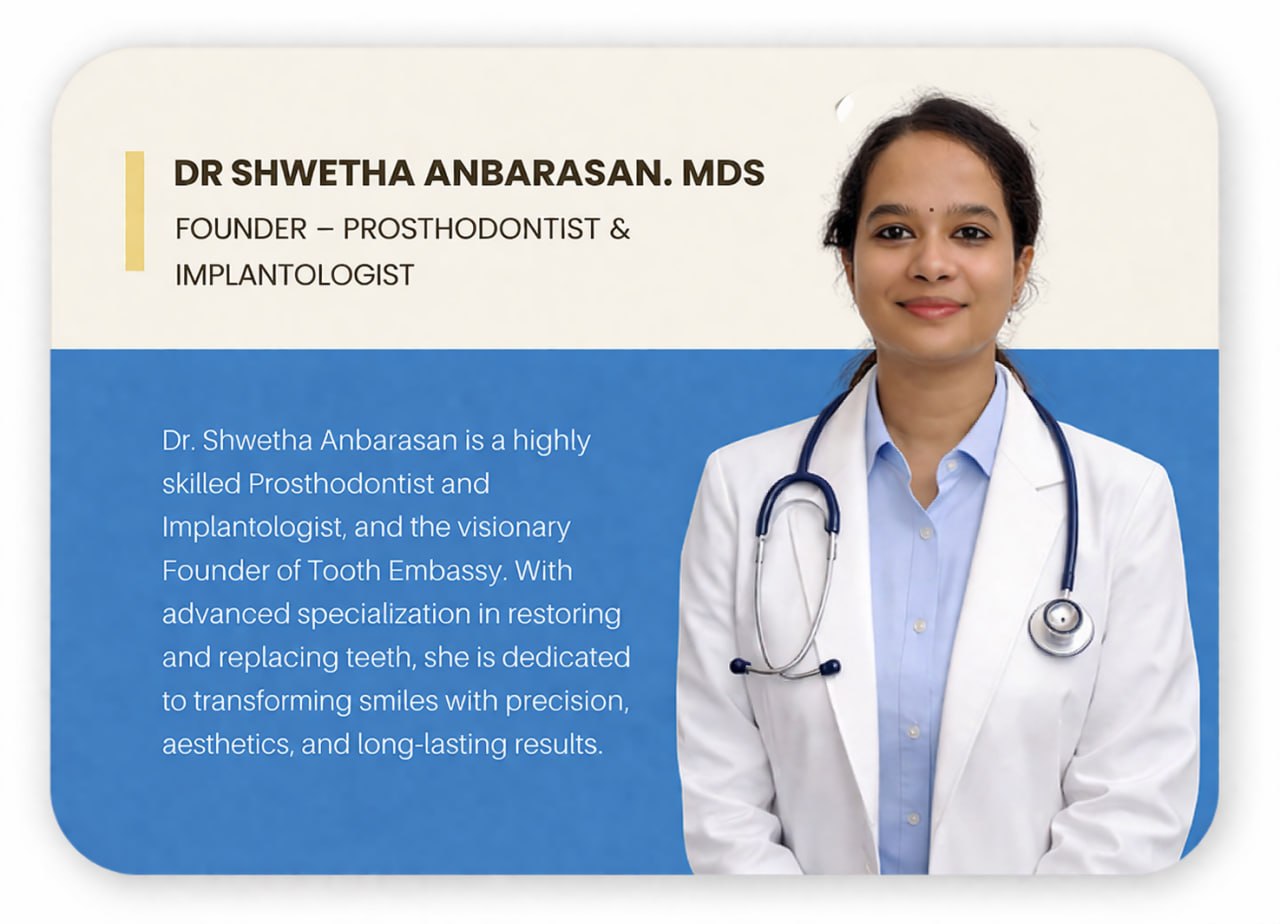 DR SHWETHA ANBARASAN. MDS

FOUNDER – PROSTHODONTIST & IMPLANTOLOGIST

Dr. Shwetha Anbarasan is a highly skilled Prosthodontist and Implantologist, and the visionary Founder of Tooth Embassy. With advanced specialization in restoring and replacing teeth, she is dedicated to transforming smiles with precision, aesthetics, and long-lasting results.